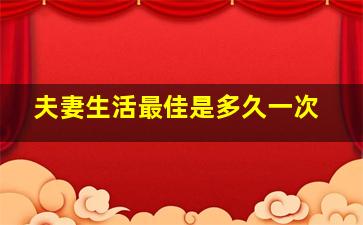 夫妻生活最佳是多久一次